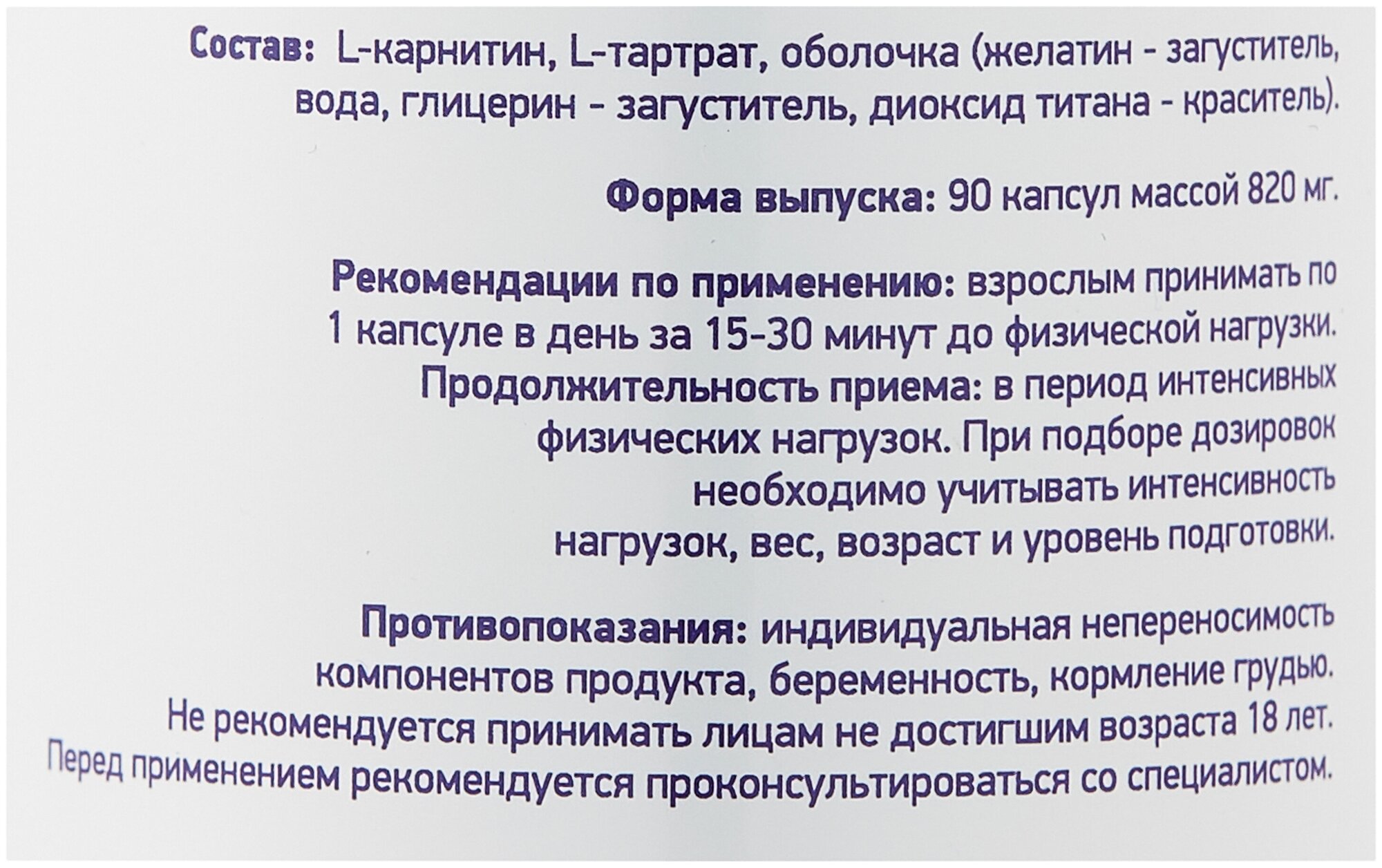 Состав: L-карнитин, L-тартрат, оболочка (желатин - загуститель, вода, глицерин - загуститель, диоксид титана - краситель).

Форма выпуска: 90 капсул массой 820 мг.

Рекомендации по применению: взрослым принимать по 1 капсуле в день за 15-30 минут до физической нагрузки. Продолжительность приема: в период интенсивных физических нагрузок. При подборе дозировок необходимо учитывать интенсивность нагрузок, вес, возраст и уровень подготовки.

Противопоказания: индивидуальная непереносимость компонентов продукта, беременность, кормление грудью. Не рекомендуется принимать лицам не достигшим возраста 18 лет. Перед применением рекомендуется проконсультироваться со специалистом.